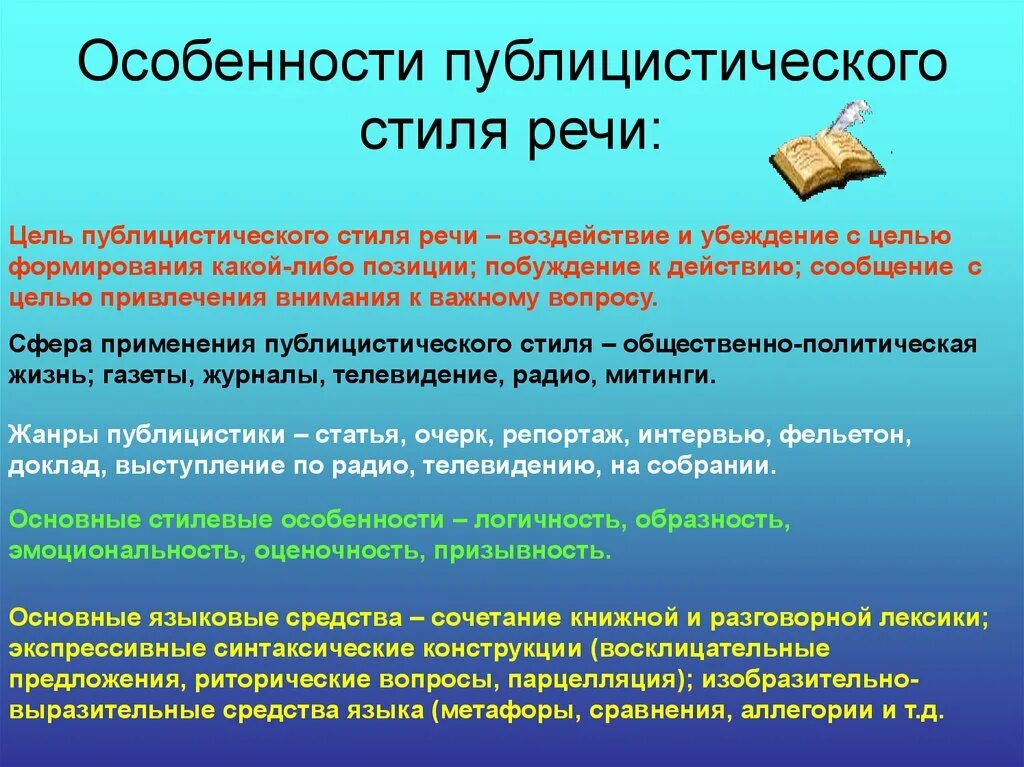 Особенности публицистического стиля речи:

Цель публицистического стиля речи – воздействие и убеждение с целью формирования какой-либо позиции; побуждение к действию; сообщение с целью привлечения внимания к важному вопросу.

Сфера применения публицистического стиля – общественно-политическая жизнь; газеты, журналы, телевидение, радио, митинги.

Жанры публицистики – статья, очерк, репортаж, интервью, фельетон, доклад, выступление по радио, телевидению, на собрании.

Основные стилевые особенности – логичность, образность, эмоциональность, оценочность, призывность.

Основные языковые средства – сочетание книжной и разговорной лексики; экспрессивные синтаксические конструкции (восклицательные предложения, риторические вопросы, парцелляция); изобразительно-выразительные средства языка (метафоры, сравнения, аллегории и т.д.